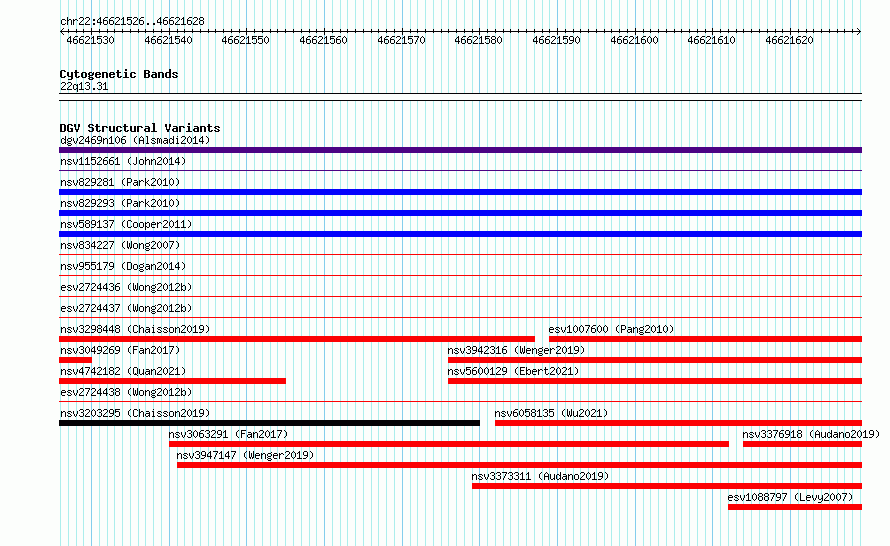 chr22:46621526..46621628

46621530 46621540 46621550 46621560 46621570 46621580 46621590 46621600 46621610 46621620

Cytogenetic Bands
22q13.31

DGV Structural Variants
dgv2469n106 (Alsmadi2014)
nsv1152661 (John2014)
nsv829281 (Park2010)
nsv829293 (Park2010)
nsv589137 (Cooper2011)
nsv834227 (Wong2007)
nsv955179 (Dogan2014)
esv2724436 (Wong2012b)
esv2724437 (Wong2012b)
nsv3298448 (Chaisson2019)
esv1007600 (Pang2010)
nsv3049269 (Fan2017)
nsv3942316 (Wenger2019)
nsv4742182 (Quan2021)
nsv5600129 (Ebert2021)
esv2724438 (Wong2012b)
nsv3203295 (Chaisson2019)
nsv6058135 (Wu2021)
nsv3063291 (Fan2017)
nsv3376918 (Audano2019)
nsv3947147 (Wenger2019)
nsv3373311 (Audano2019)
esv1088797 (Levy2007)